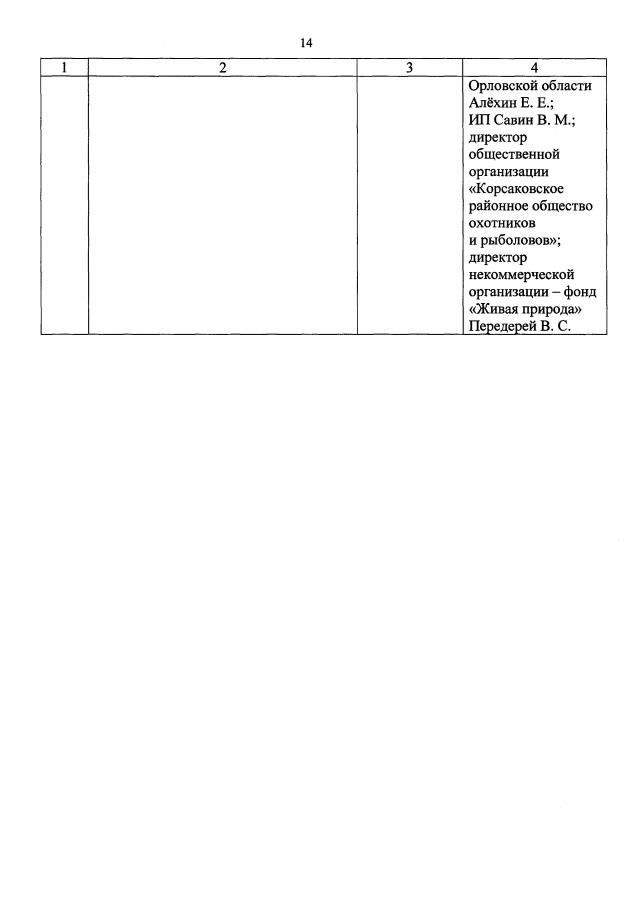 14

| 1 | 2 | 3 | 4 |
|---|---|---|---|
|  |  |  | Орловской области Алёхин Е. Е.; ИП Савин В. М.; директор общественной организации «Корсаковское районное общество охотников и рыболовов»; директор некоммерческой организации – фонд «Живая природа» Передерей В. С. |